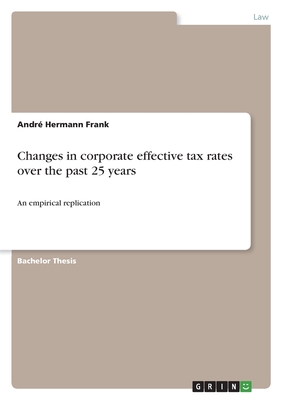 Law

André Hermann Frank

Changes in corporate effective tax rates over the past 25 years

An empirical replication

Bachelor Thesis

GRIN